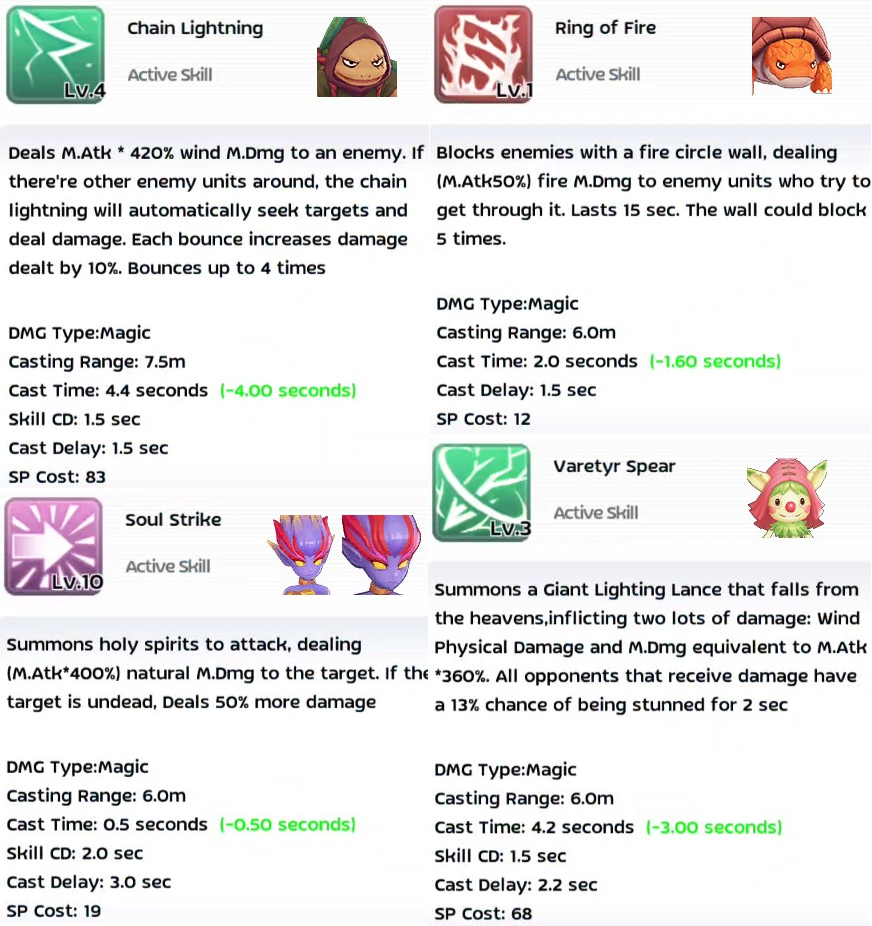 Lv.4

Chain Lightning

Active Skill

Deals M.Atk * 420% wind M.Dmg to an enemy. If there're other enemy units around, the chain lightning will automatically seek targets and deal damage. Each bounce increases damage dealt by 10%. Bounces up to 4 times

DMG Type:Magic
Casting Range: 7.5m
Cast Time: 4.4 seconds (-4.00 seconds)
Skill CD: 1.5 sec
Cast Delay: 1.5 sec
SP Cost: 83

Lv.10

Soul Strike

Active Skill

Summons holy spirits to attack, dealing (M.Atk*400%) natural M.Dmg to the target. If the target is undead, Deals 50% more damage

DMG Type:Magic
Casting Range: 6.0m
Cast Time: 0.5 seconds (-0.50 seconds)
Skill CD: 2.0 sec
Cast Delay: 3.0 sec
SP Cost: 19

Lv.1

Ring of Fire

Active Skill

Blocks enemies with a fire circle wall, dealing (M.Atk50%) fire M.Dmg to enemy units who try to get through it. Lasts 15 sec. The wall could block 5 times.

DMG Type:Magic
Casting Range: 6.0m
Cast Time: 2.0 seconds (-1.60 seconds)
Cast Delay: 1.5 sec
SP Cost: 12

Lv.3

Varetyr Spear

Active Skill

Summons a Giant Lighting Lance that falls from the heavens,inflicting two lots of damage: Wind Physical Damage and M.Dmg equivalent to M.Atk *360%. All opponents that receive damage have a 13% chance of being stunned for 2 sec

DMG Type:Magic
Casting Range: 6.0m
Cast Time: 4.2 seconds (-3.00 seconds)
Skill CD: 1.5 sec
Cast Delay: 2.2 sec
SP Cost: 68